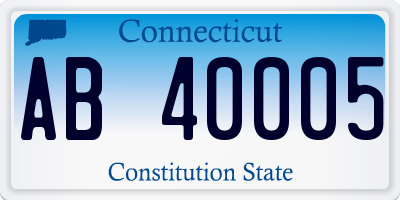 Connecticut

AB 40005

Constitution State